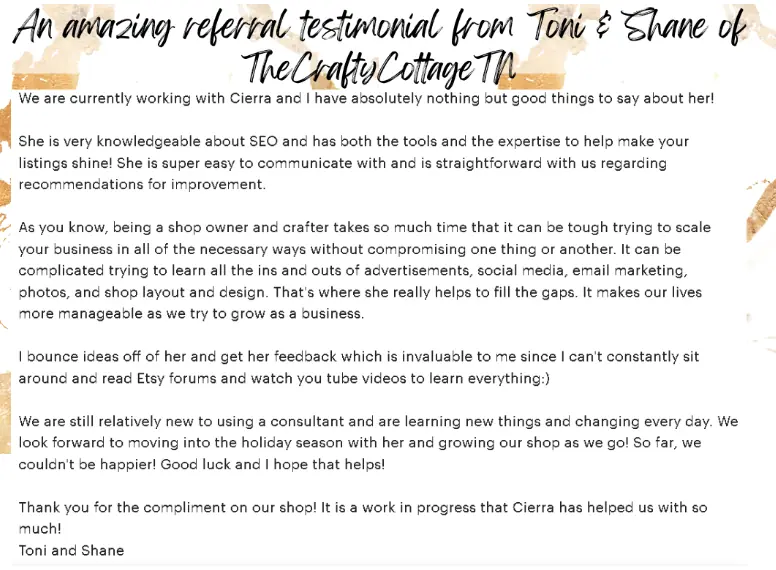 An amazing referral testimonial from Toni & Shane of TheCraftyCottageTN

We are currently working with Cierra and I have absolutely nothing but good things to say about her!

She is very knowledgeable about SEO and has both the tools and the expertise to help make your listings shine! She is super easy to communicate with and is straightforward with us regarding recommendations for improvement.

As you know, being a shop owner and crafter takes so much time that it can be tough trying to scale your business in all of the necessary ways without compromising one thing or another. It can be complicated trying to learn all the ins and outs of advertisements, social media, email marketing, photos, and shop layout and design. That's where she really helps to fill the gaps. It makes our lives more manageable as we try to grow as a business.

I bounce ideas off of her and get her feedback which is invaluable to me since I can't constantly sit around and read Etsy forums and watch you tube videos to learn everything:)

We are still relatively new to using a consultant and are learning new things and changing every day. We look forward to moving into the holiday season with her and growing our shop as we go! So far, we couldn't be happier! Good luck and I hope that helps!

Thank you for the compliment on our shop! It is a work in progress that Cierra has helped us with so much!
Toni and Shane